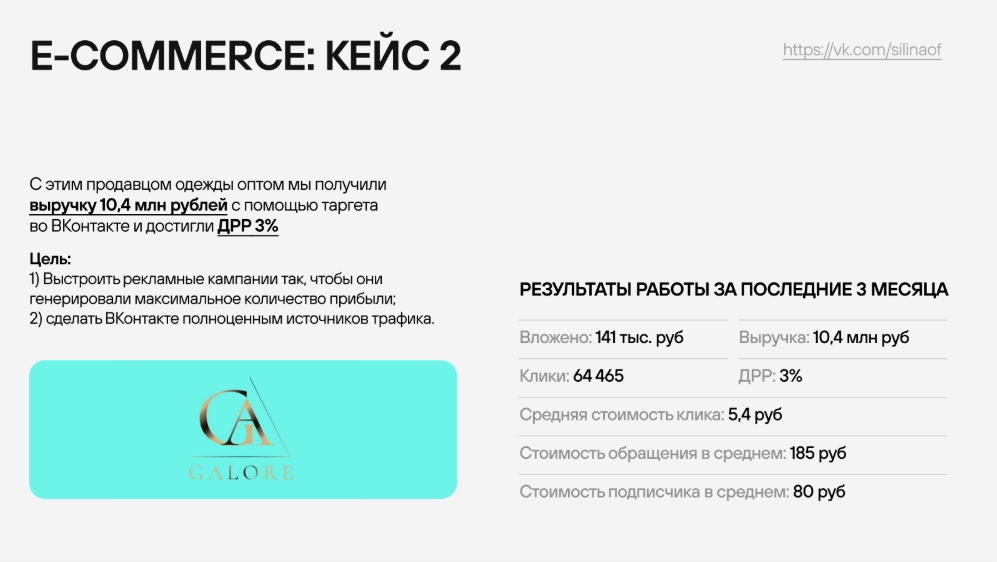 E-COMMERCE: КЕЙС 2

https://vk.com/silinaof

С этим продавцом одежды оптом мы получили выручку 10,4 млн рублей с помощью таргета во ВКонтакте и достигли ДРР 3%

Цель:
1) Выстроить рекламные кампании так, чтобы они генерировали максимальное количество прибыли;
2) сделать ВКонтакте полноценным источников трафика.

GA
GALORE

РЕЗУЛЬТАТЫ РАБОТЫ ЗА ПОСЛЕДНИЕ 3 МЕСЯЦА

Вложено: 141 тыс. руб

Выручка: 10,4 млн руб

Клики: 64 465

ДРР: 3%

Средняя стоимость клика: 5,4 руб

Стоимость обращения в среднем: 185 руб

Стоимость подписчика в среднем: 80 руб